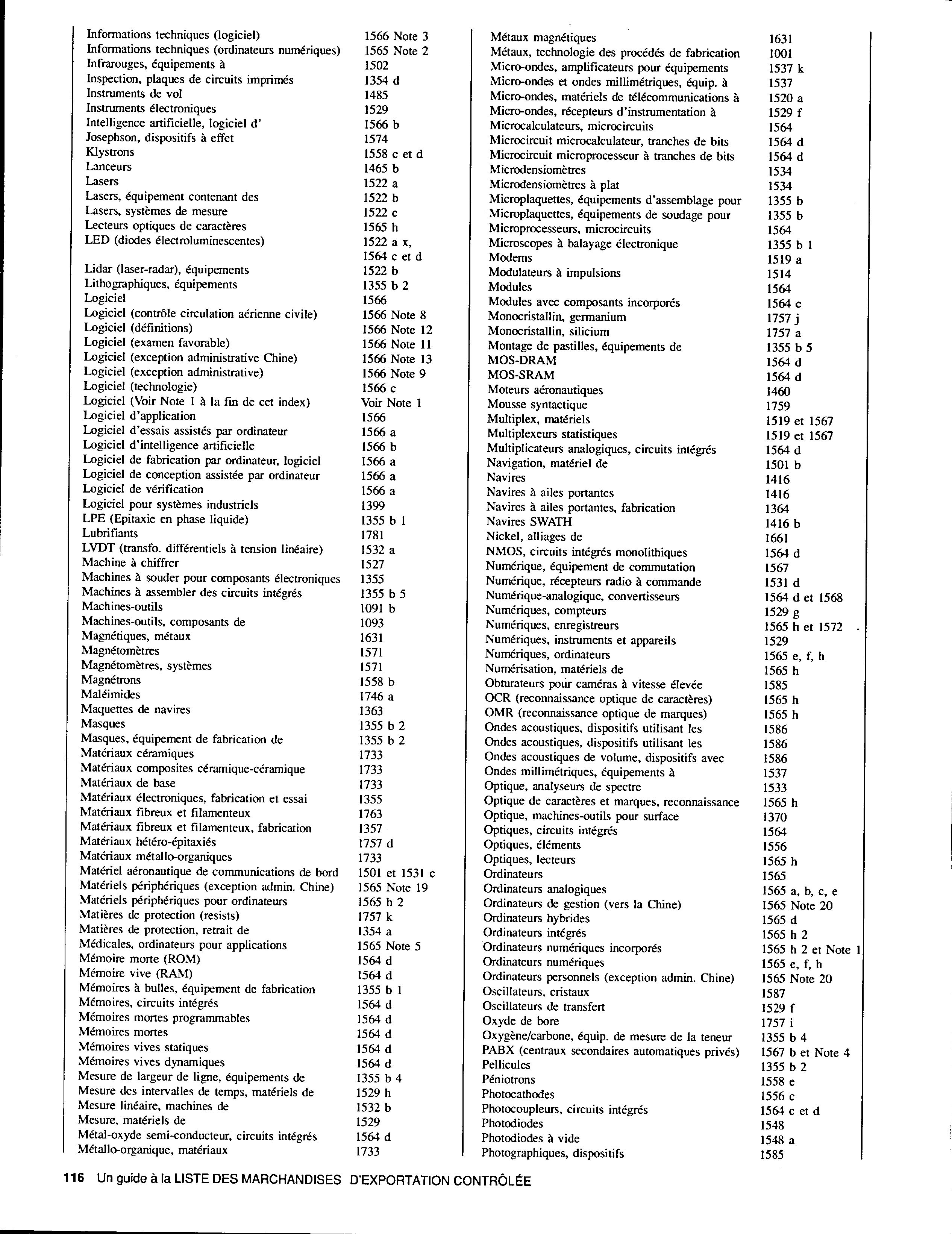 | | |
|---|---|
| Informations techniques (logiciel) | 1566 Note 3 |
| Informations techniques (ordinateurs numériques) | 1565 Note 2 |
| Infrarouges, équipements à | 1502 |
| Inspection, plaques de circuits imprimés | 1354 d |
| Instruments de vol | 1485 |
| Instruments électroniques | 1529 |
| Intelligence artificielle, logiciel d' | 1566 b |
| Josephson, dispositifs à effet | 1574 |
| Klystrons | 1558 c et d |
| Lanceurs | 1465 b |
| Lasers | 1522 a |
| Lasers, équipement contenant des | 1522 b |
| Lasers, systèmes de mesure | 1522 c |
| Lecteurs optiques de caractères | 1565 h |
| LED (diodes électroluminescentes) | 1522 a x, 1564 c et d |
| Lidar (laser-radar), équipements | 1522 b |
| Lithographiques, équipements | 1355 b 2 |
| Logiciel | 1566 |
| Logiciel (contrôle circulation aérienne civile) | 1566 Note 8 |
| Logiciel (définitions) | 1566 Note 12 |
| Logiciel (examen favorable) | 1566 Note 11 |
| Logiciel (exception administrative Chine) | 1566 Note 13 |
| Logiciel (exception administrative) | 1566 Note 9 |
| Logiciel (technologie) | 1566 c |
| Logiciel (Voir Note 1 à la fin de cet index) | Voir Note 1 |
| Logiciel d'application | 1566 |
| Logiciel d'essais assistés par ordinateur | 1566 a |
| Logiciel d'intelligence artificielle | 1566 b |
| Logiciel de fabrication par ordinateur, logiciel | 1566 a |
| Logiciel de conception assistée par ordinateur | 1566 a |
| Logiciel de vérification | 1566 a |
| Logiciel pour systèmes industriels | 1399 |
| LPE (Epitaxie en phase liquide) | 1355 b 1 |
| Lubrifiants | 1781 |
| LVDT (transfo. différentiels à tension linéaire) | 1532 a |
| Machine à chiffrer | 1527 |
| Machines à souder pour composants électroniques | 1355 |
| Machines à assembler des circuits intégrés | 1355 b 5 |
| Machines-outils | 1091 b |
| Machines-outils, composants de | 1093 |
| Magnétiques, métaux | 1631 |
| Magnétomètres | 1571 |
| Magnétomètres, systèmes | 1571 |
| Magnétrons | 1558 b |
| Maléimides | 1746 a |
| Maquettes de navires | 1363 |
| Masques | 1355 b 2 |
| Masques, équipement de fabrication de | 1355 b 2 |
| Matériaux céramiques | 1733 |
| Matériaux composites céramique-céramique | 1733 |
| Matériaux de base | 1733 |
| Matériaux électroniques, fabrication et essai | 1355 |
| Matériaux fibreux et filamenteux | 1763 |
| Matériaux fibreux et filamenteux, fabrication | 1357 |
| Matériaux hétéro-épitaxiés | 1757 d |
| Matériaux métallo-organiques | 1733 |
| Matériel aéronautique de communications de bord | 1501 et 1531 c |
| Matériels périphériques (exception admin. Chine) | 1565 Note 19 |
| Matériels périphériques pour ordinateurs | 1565 h 2 |
| Matières de protection (resists) | 1757 k |
| Matières de protection, retrait de | 1354 a |
| Médicales, ordinateurs pour applications | 1565 Note 5 |
| Mémoire morte (ROM) | 1564 d |
| Mémoire vive (RAM) | 1564 d |
| Mémoires à bulles, équipement de fabrication | 1355 b 1 |
| Mémoires, circuits intégrés | 1564 d |
| Mémoires mortes programmables | 1564 d |
| Mémoires mortes | 1564 d |
| Mémoires vives statiques | 1564 d |
| Mémoires vives dynamiques | 1564 d |
| Mesure de largeur de ligne, équipements de | 1355 b 4 |
| Mesure des intervalles de temps, matériels de | 1529 h |
| Mesure linéaire, machines de | 1532 b |
| Mesure, matériels de | 1529 |
| Métal-oxyde semi-conducteur, circuits intégrés | 1564 d |
| Métallo-organique, matériaux | 1733 |

| | |
|---|---|
| Métaux magnétiques | 1631 |
| Métaux, technologie des procédés de fabrication | 1001 |
| Micro-ondes, amplificateurs pour équipements | 1537 k |
| Micro-ondes et ondes millimétriques, équip. à | 1537 |
| Micro-ondes, matériels de télécommunications à | 1520 a |
| Micro-ondes, récepteurs d'instrumentation à | 1529 f |
| Microcalculateurs, microcircuits | 1564 |
| Microcircuit microcalculateur, tranches de bits | 1564 d |
| Microcircuit microprocesseur à tranches de bits | 1564 d |
| Microdensiomètres | 1534 |
| Microdensiomètres à plat | 1534 |
| Microplaquettes, équipements d'assemblage pour | 1355 b |
| Microplaquettes, équipements de soudage pour | 1355 b |
| Microprocesseurs, microcircuits | 1564 |
| Microscopes à balayage électronique | 1355 b 1 |
| Modems | 1519 a |
| Modulateurs à impulsions | 1514 |
| Modules | 1564 |
| Modules avec composants incorporés | 1564 c |
| Monocristallin, germanium | 1757 j |
| Monocristallin, silicium | 1757 a |
| Montage de pastilles, équipements de | 1355 b 5 |
| MOS-DRAM | 1564 d |
| MOS-SRAM | 1564 d |
| Moteurs aéronautiques | 1460 |
| Mousse syntactique | 1759 |
| Multiplex, matériels | 1519 et 1567 |
| Multiplexeurs statistiques | 1519 et 1567 |
| Multiplicateurs analogiques, circuits intégrés | 1564 d |
| Navigation, matériel de | 1501 b |
| Navires | 1416 |
| Navires à ailes portantes | 1416 |
| Navires à ailes portantes, fabrication | 1364 |
| Navires SWATH | 1416 b |
| Nickel, alliages de | 1661 |
| NMOS, circuits intégrés monolithiques | 1564 d |
| Numérique, équipement de commutation | 1567 |
| Numérique, récepteurs radio à commande | 1531 d |
| Numérique-analogique, convertisseurs | 1564 d et 1568 |
| Numériques, compteurs | 1529 g |
| Numériques, enregistreurs | 1565 h et 1572 |
| Numériques, instruments et appareils | 1529 |
| Numériques, ordinateurs | 1565 e, f, h |
| Numérisation, matériels de | 1565 h |
| Obturateurs pour caméras à vitesse élevée | 1585 |
| OCR (reconnaissance optique de caractères) | 1565 h |
| OMR (reconnaissance optique de marques) | 1565 h |
| Ondes acoustiques, dispositifs utilisant les | 1586 |
| Ondes acoustiques, dispositifs utilisant les | 1586 |
| Ondes acoustiques de volume, dispositifs avec | 1586 |
| Ondes millimétriques, équipements à | 1537 |
| Optique, analyseurs de spectre | 1533 |
| Optique de caractères et marques, reconnaissance | 1565 h |
| Optique, machines-outils pour surface | 1370 |
| Optiques, circuits intégrés | 1564 |
| Optiques, éléments | 1556 |
| Optiques, lecteurs | 1565 h |
| Ordinateurs | 1565 |
| Ordinateurs analogiques | 1565 a, b, c, e |
| Ordinateurs de gestion (vers la Chine) | 1565 Note 20 |
| Ordinateurs hybrides | 1565 d |
| Ordinateurs intégrés | 1565 h 2 |
| Ordinateurs numériques incorporés | 1565 h 2 et Note 1 |
| Ordinateurs numériques | 1565 e, f, h |
| Ordinateurs personnels (exception admin. Chine) | 1565 Note 20 |
| Oscillateurs, cristaux | 1587 |
| Oscillateurs de transfert | 1529 f |
| Oxyde de bore | 1757 i |
| Oxygène/carbone, équip. de mesure de la teneur | 1355 b 4 |
| PABX (centraux secondaires automatiques privés) | 1567 b et Note 4 |
| Pellicules | 1355 b 2 |
| Péniotrons | 1558 e |
| Photocathodes | 1556 c |
| Photocoupleurs, circuits intégrés | 1564 c et d |
| Photodiodes | 1548 |
| Photodiodes à vide | 1548 a |
| Photographiques, dispositifs | 1585 |

116 Un guide à la LISTE DES MARCHANDISES D'EXPORTATION CONTRÔLÉE